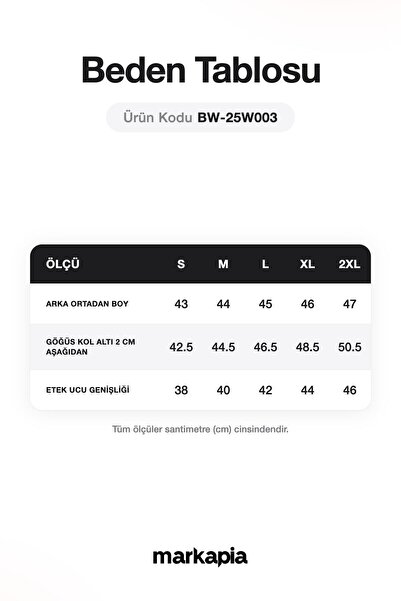 Beden Tablosu

Ürün Kodu BW-25W003

| ÖLÇÜ | S | M | L | XL | 2XL |
|---|---|---|---|---|---|
| ARKA ORTADAN BOY | 43 | 44 | 45 | 46 | 47 |
| GÖĞÜS KOL ALTI 2 CM AŞAĞIDAN | 42.5 | 44.5 | 46.5 | 48.5 | 50.5 |
| ETEK UCU GENİŞLİĞİ | 38 | 40 | 42 | 44 | 46 |

Tüm ölçüler santimetre (cm) cinsindendir.

markapia